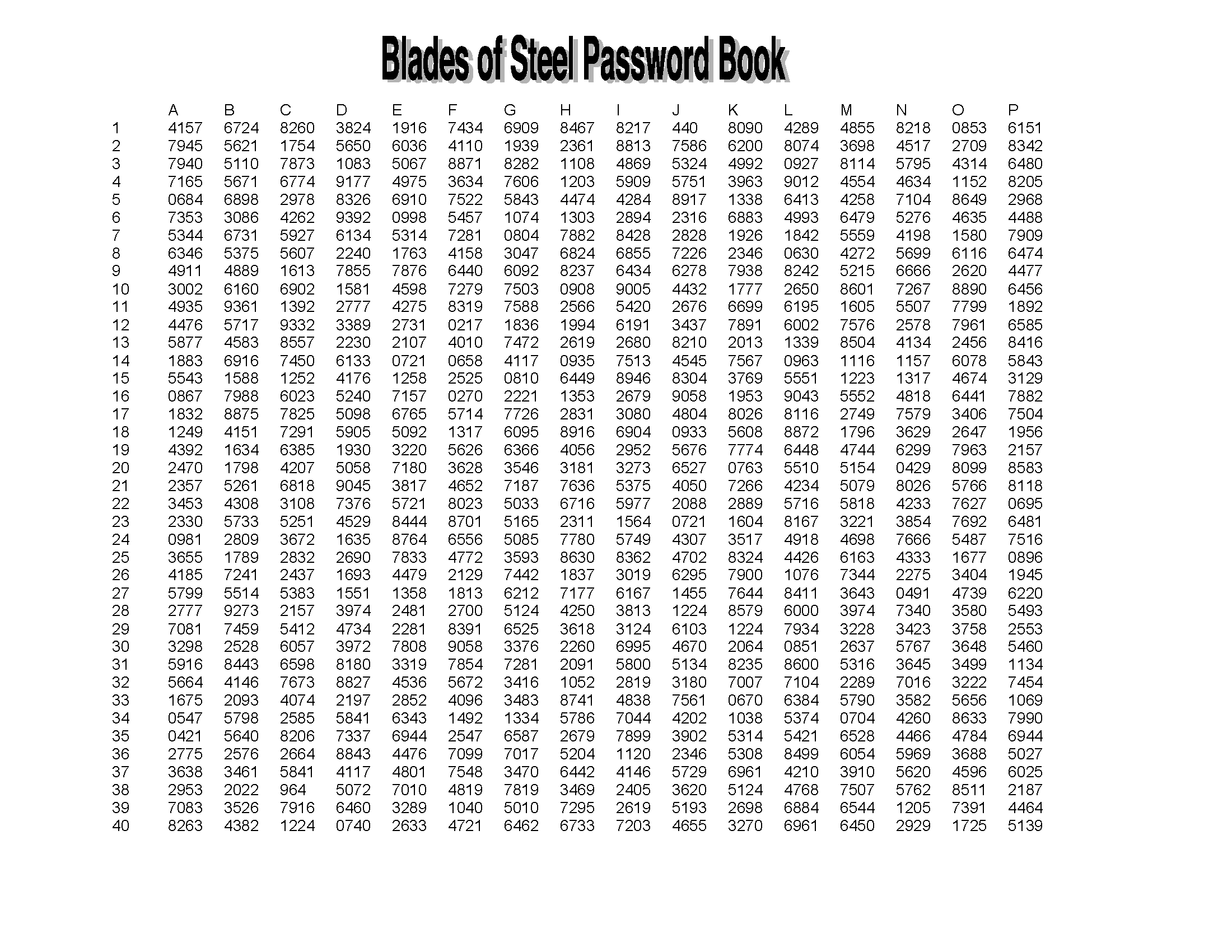 Blades of Steel Password Book

|  | A | B | C | D | E | F | G | H | I | J | K | L | M | N | O | P |
|---|---|---|---|---|---|---|---|---|---|---|---|---|---|---|---|---|
| 1 | 4157 | 6724 | 8260 | 3824 | 1916 | 7434 | 6909 | 8467 | 8217 | 440 | 8090 | 4289 | 4855 | 8218 | 0853 | 6151 |
| 2 | 7945 | 5621 | 1754 | 5650 | 6036 | 4110 | 1939 | 2361 | 8813 | 7586 | 6200 | 8074 | 3698 | 4517 | 2709 | 8342 |
| 3 | 7940 | 5110 | 7873 | 1083 | 5067 | 8871 | 8282 | 1108 | 4869 | 5324 | 4992 | 0927 | 8114 | 5795 | 4314 | 6480 |
| 4 | 7165 | 5671 | 6774 | 9177 | 4975 | 3634 | 7606 | 1203 | 5909 | 5751 | 3963 | 9012 | 4554 | 4634 | 1152 | 8205 |
| 5 | 0684 | 6898 | 2978 | 8326 | 6910 | 7522 | 5843 | 4474 | 4284 | 8917 | 1338 | 6413 | 4258 | 7104 | 8649 | 2968 |
| 6 | 7353 | 3086 | 4262 | 9392 | 0998 | 5457 | 1074 | 1303 | 2894 | 2316 | 6883 | 4993 | 6479 | 5276 | 4635 | 4488 |
| 7 | 5344 | 6731 | 5927 | 6134 | 5314 | 7281 | 0804 | 7882 | 8428 | 2828 | 1926 | 1842 | 5559 | 4198 | 1580 | 7909 |
| 8 | 6346 | 5375 | 5607 | 2240 | 1763 | 4158 | 3047 | 6824 | 6855 | 7226 | 2346 | 0630 | 4272 | 5699 | 6116 | 6474 |
| 9 | 4911 | 4889 | 1613 | 7855 | 7876 | 6440 | 6092 | 8237 | 6434 | 6278 | 7938 | 8242 | 5215 | 6666 | 2620 | 4477 |
| 10 | 3002 | 6160 | 6902 | 1581 | 4598 | 7279 | 7503 | 0908 | 9005 | 4432 | 1777 | 2650 | 8601 | 7267 | 8890 | 6456 |
| 11 | 4935 | 9361 | 1392 | 2777 | 4275 | 8319 | 7588 | 2566 | 5420 | 2676 | 6699 | 6195 | 1605 | 5507 | 7799 | 1892 |
| 12 | 4476 | 5717 | 9332 | 3389 | 2731 | 0217 | 1836 | 1994 | 6191 | 3437 | 7891 | 6002 | 7576 | 2578 | 7961 | 6585 |
| 13 | 5877 | 4583 | 8557 | 2230 | 2107 | 4010 | 7472 | 2619 | 2680 | 8210 | 2013 | 1339 | 8504 | 4134 | 2456 | 8416 |
| 14 | 1883 | 6916 | 7450 | 6133 | 0721 | 0658 | 4117 | 0935 | 7513 | 4545 | 7567 | 0963 | 1116 | 1157 | 6078 | 5843 |
| 15 | 5543 | 1588 | 1252 | 4176 | 1258 | 2525 | 0810 | 6449 | 8946 | 8304 | 3769 | 5551 | 1223 | 1317 | 4674 | 3129 |
| 16 | 0867 | 7988 | 6023 | 5240 | 7157 | 0270 | 2221 | 1353 | 2679 | 9058 | 1953 | 9043 | 5552 | 4818 | 6441 | 7882 |
| 17 | 1832 | 8875 | 7825 | 5098 | 6765 | 5714 | 7726 | 2831 | 3080 | 4804 | 8026 | 8116 | 2749 | 7579 | 3406 | 7504 |
| 18 | 1249 | 4151 | 7291 | 5905 | 5092 | 1317 | 6095 | 8916 | 6904 | 0933 | 5608 | 8872 | 1796 | 3629 | 2647 | 1956 |
| 19 | 4392 | 1634 | 6385 | 1930 | 3220 | 5626 | 6366 | 4056 | 2952 | 5676 | 7774 | 6448 | 4744 | 6299 | 7963 | 2157 |
| 20 | 2470 | 1798 | 4207 | 5058 | 7180 | 3628 | 3546 | 3181 | 3273 | 6527 | 0763 | 5510 | 5154 | 0429 | 8099 | 8583 |
| 21 | 2357 | 5261 | 6818 | 9045 | 3817 | 4652 | 7187 | 7636 | 5375 | 4050 | 7266 | 4234 | 5079 | 8026 | 5766 | 8118 |
| 22 | 3453 | 4308 | 3108 | 7376 | 5721 | 8023 | 5033 | 6716 | 5977 | 2088 | 2889 | 5716 | 5818 | 4233 | 7627 | 0695 |
| 23 | 2330 | 5733 | 5251 | 4529 | 8444 | 8701 | 5165 | 2311 | 1564 | 0721 | 1604 | 8167 | 3221 | 3854 | 7692 | 6481 |
| 24 | 0981 | 2809 | 3672 | 1635 | 8764 | 6556 | 5085 | 7780 | 5749 | 4307 | 3517 | 4918 | 4698 | 7666 | 5487 | 7516 |
| 25 | 3655 | 1789 | 2832 | 2690 | 7833 | 4772 | 3593 | 8630 | 8362 | 4702 | 8324 | 4426 | 6163 | 4333 | 1677 | 0896 |
| 26 | 4185 | 7241 | 2437 | 1693 | 4479 | 2129 | 7442 | 1837 | 3019 | 6295 | 7900 | 1076 | 7344 | 2275 | 3404 | 1945 |
| 27 | 5799 | 5514 | 5383 | 1551 | 1358 | 1813 | 6212 | 7177 | 6167 | 1455 | 7644 | 8411 | 3643 | 0491 | 4739 | 6220 |
| 28 | 2777 | 9273 | 2157 | 3974 | 2481 | 2700 | 5124 | 4250 | 3813 | 1224 | 8579 | 6000 | 3974 | 7340 | 3580 | 5493 |
| 29 | 7081 | 7459 | 5412 | 4734 | 2281 | 8391 | 6525 | 3618 | 3124 | 6103 | 1224 | 7934 | 3228 | 3423 | 3758 | 2553 |
| 30 | 3298 | 2528 | 6057 | 3972 | 7808 | 9058 | 3376 | 2260 | 6995 | 4670 | 2064 | 0851 | 2637 | 5767 | 3648 | 5460 |
| 31 | 5916 | 8443 | 6598 | 8180 | 3319 | 7854 | 7281 | 2091 | 5800 | 5134 | 8235 | 8600 | 5316 | 3645 | 3499 | 1134 |
| 32 | 5664 | 4146 | 7673 | 8827 | 4536 | 5672 | 3416 | 1052 | 2819 | 3180 | 7007 | 7104 | 2289 | 7016 | 3222 | 7454 |
| 33 | 1675 | 2093 | 4074 | 2197 | 2852 | 4096 | 3483 | 8741 | 4838 | 7561 | 0670 | 6384 | 5790 | 3582 | 5656 | 1069 |
| 34 | 0547 | 5798 | 2585 | 5841 | 6343 | 1492 | 1334 | 5786 | 7044 | 4202 | 1038 | 5374 | 0704 | 4260 | 8633 | 7990 |
| 35 | 0421 | 5640 | 8206 | 7337 | 6944 | 2547 | 6587 | 2679 | 7899 | 3902 | 5314 | 5421 | 6528 | 4466 | 4784 | 6944 |
| 36 | 2775 | 2576 | 2664 | 8843 | 4476 | 7099 | 7017 | 5204 | 1120 | 2346 | 5308 | 8499 | 6054 | 5969 | 3688 | 5027 |
| 37 | 3638 | 3461 | 5841 | 4117 | 4801 | 7548 | 3470 | 6442 | 4146 | 5729 | 6961 | 4210 | 3910 | 5620 | 4596 | 6025 |
| 38 | 2953 | 2022 | 964 | 5072 | 7010 | 4819 | 7819 | 3469 | 2405 | 3620 | 5124 | 4768 | 7507 | 5762 | 8511 | 2187 |
| 39 | 7083 | 3526 | 7916 | 6460 | 3289 | 1040 | 5010 | 7295 | 2619 | 5193 | 2698 | 6884 | 6544 | 1205 | 7391 | 4464 |
| 40 | 8263 | 4382 | 1224 | 0740 | 2633 | 4721 | 6462 | 6733 | 7203 | 4655 | 3270 | 6961 | 6450 | 2929 | 1725 | 5139 |